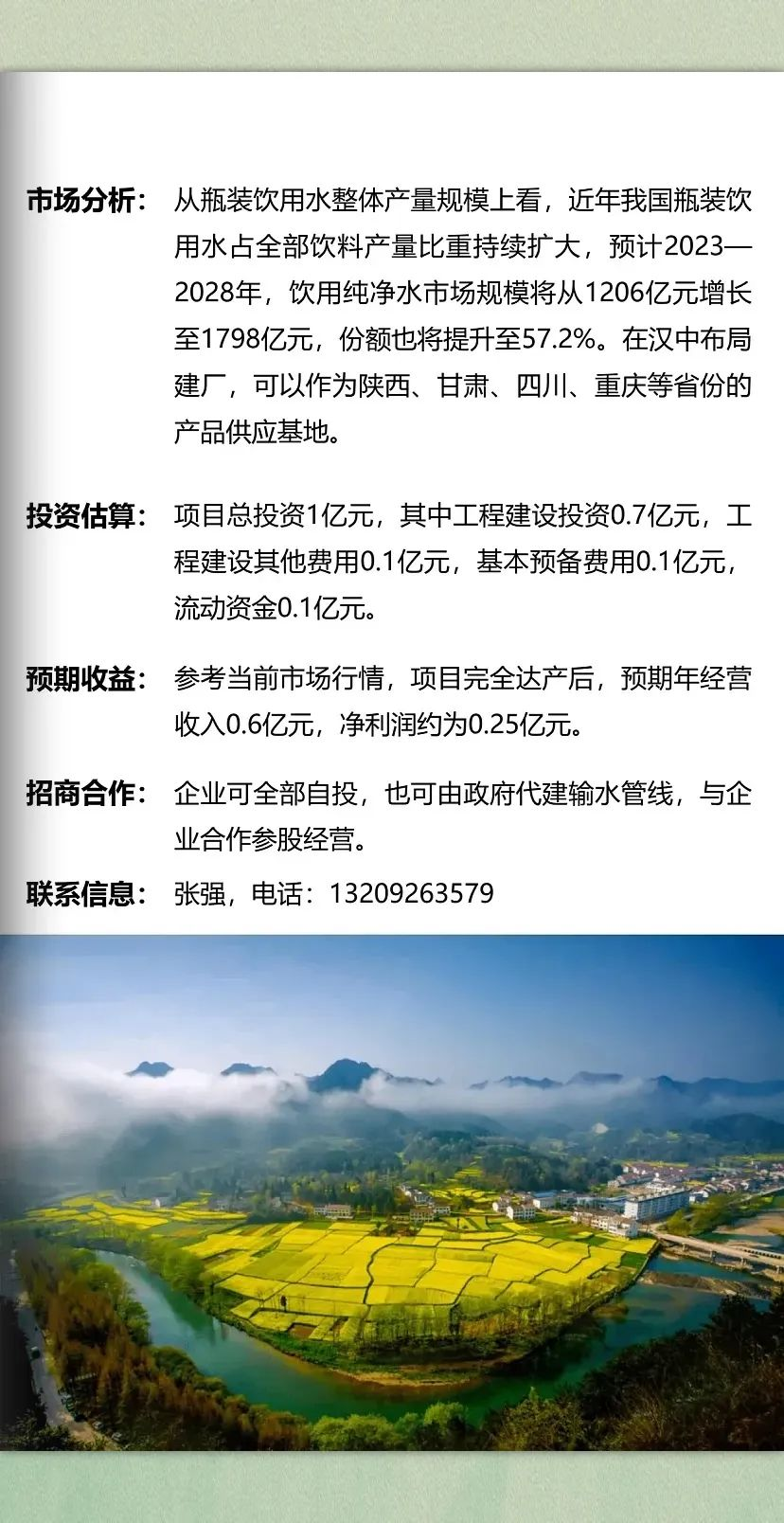 市场分析：从瓶装饮用水整体产量规模上看，近年我国瓶装饮用水占全部饮料产量比重持续扩大，预计2023—2028年，饮用纯净水市场规模将从1206亿元增长至1798亿元，份额也将提升至57.2%。在汉中布局建厂，可以作为陕西、甘肃、四川、重庆等省份的产品供应基地。

投资估算：项目总投资1亿元，其中工程建设投资0.7亿元，工程建设其他费用0.1亿元，基本预备费用0.1亿元，流动资金0.1亿元。

预期收益：参考当前市场行情，项目完全达产后，预期年经营收入0.6亿元，净利润约为0.25亿元。

招商合作：企业可全部自投，也可由政府代建输水管线，与企业合作参股经营。

联系信息：张强，电话：13209263579